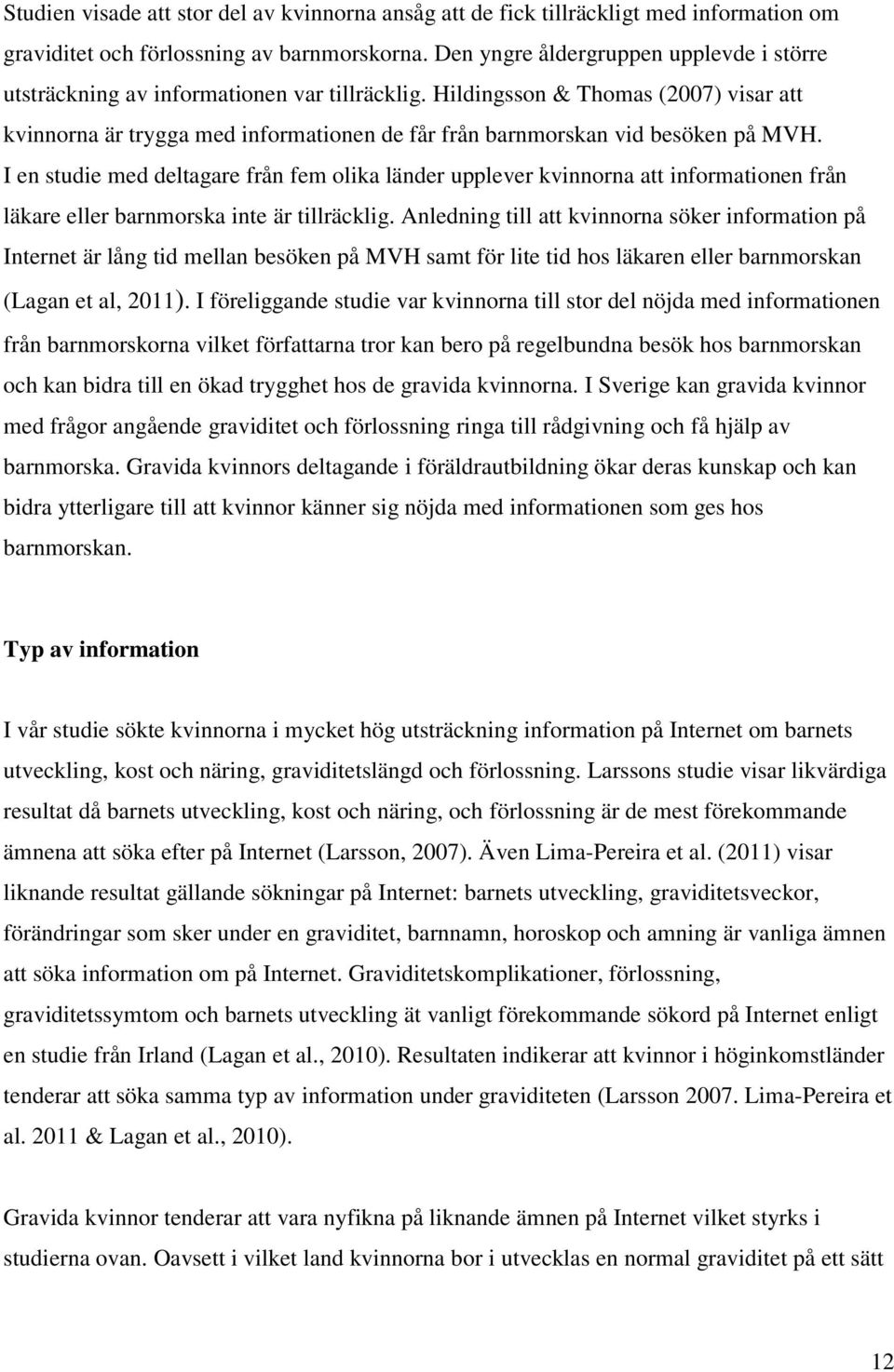 Studien visade att stor del av kvinnorna ansåg att de fick tillräckligt med information om graviditet och förlossning av barnmorskorna. Den yngre åldergruppen upplevde i större utsträckning av informationen var tillräcklig. Hildingsson & Thomas (2007) visar att kvinnorna är trygga med informationen de får från barnmorskan vid besöken på MVH. I en studie med deltagare från fem olika länder upplever kvinnorna att informationen från läkare eller barnmorska inte är tillräcklig. Anledning till att kvinnorna söker information på Internet är lång tid mellan besöken på MVH samt för lite tid hos läkaren eller barnmorskan (Lagan et al, 2011). I föreliggande studie var kvinnorna till stor del nöjda med informationen från barnmorskorna vilket författarna tror kan bero på regelbundna besök hos barnmorskan och kan bidra till en ökad trygghet hos de gravida kvinnorna. I Sverige kan gravida kvinnor med frågor angående graviditet och förlossning ringa till rådgivning och få hjälp av barnmorska. Gravida kvinnors deltagande i föräldrautbildning ökar deras kunskap och kan bidra ytterligare till att kvinnor känner sig nöjda med informationen som ges hos barnmorskan.

Typ av information

I vår studie sökte kvinnorna i mycket hög utsträckning information på Internet om barnets utveckling, kost och näring, graviditetslängd och förlossning. Larssons studie visar likvärdiga resultat då barnets utveckling, kost och näring, och förlossning är de mest förekommande ämnena att söka efter på Internet (Larsson, 2007). Även Lima-Pereira et al. (2011) visar liknande resultat gällande sökningar på Internet: barnets utveckling, graviditetsveckor, förändringar som sker under en graviditet, barnnamn, horoskop och amning är vanliga ämnen att söka information om på Internet. Graviditetskomplikationer, förlossning, graviditetssymtom och barnets utveckling ät vanligt förekommande sökord på Internet enligt en studie från Irland (Lagan et al., 2010). Resultaten indikerar att kvinnor i höginkomstländer tenderar att söka samma typ av information under graviditeten (Larsson 2007. Lima-Pereira et al. 2011 & Lagan et al., 2010).

Gravida kvinnor tenderar att vara nyfikna på liknande ämnen på Internet vilket styrks i studierna ovan. Oavsett i vilket land kvinnorna bor i utvecklas en normal graviditet på ett sätt

12